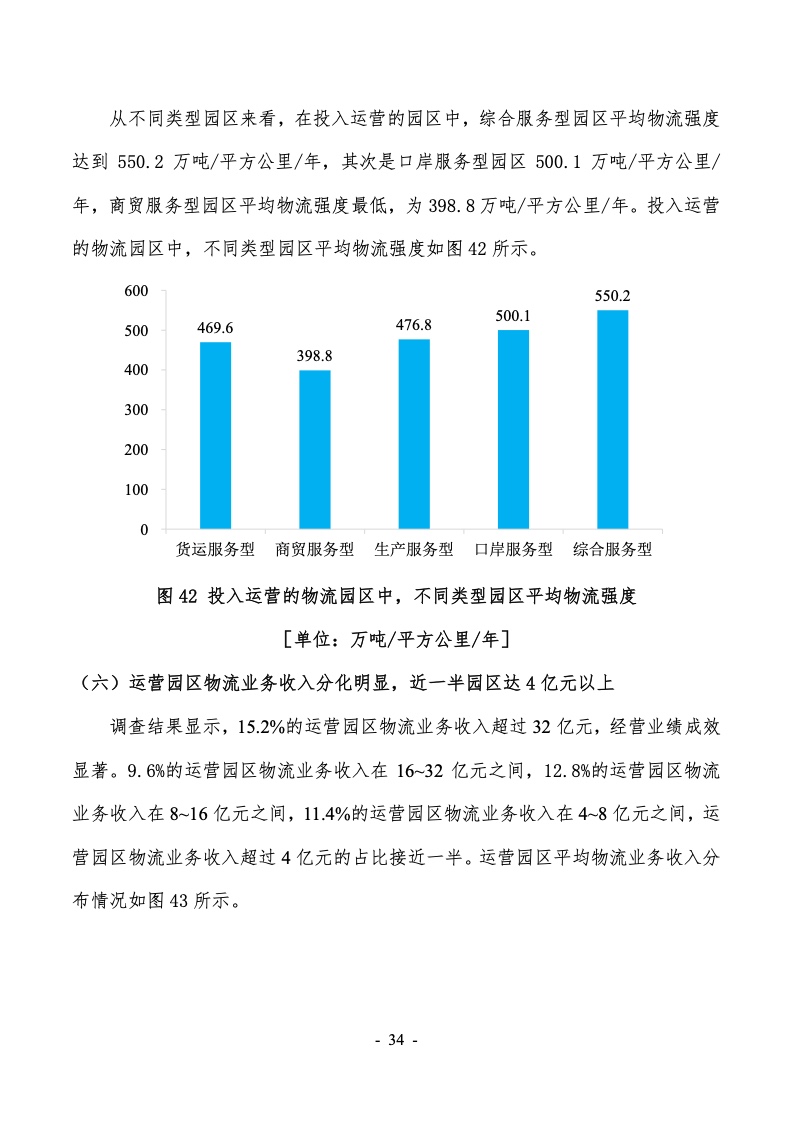 从不同类型园区来看，在投入运营的园区中，综合服务型园区平均物流强度达到 550.2 万吨/平方公里/年，其次是口岸服务型园区 500.1 万吨/平方公里/年，商贸服务型园区平均物流强度最低，为 398.8 万吨/平方公里/年。投入运营的物流园区中，不同类型园区平均物流强度如图 42 所示。

600
500
400
300
200
100
0
469.6
398.8
476.8
500.1
550.2
货运服务型
商贸服务型
生产服务型
口岸服务型
综合服务型

图 42 投入运营的物流园区中，不同类型园区平均物流强度

[单位：万吨/平方公里/年]

（六）运营园区物流业务收入分化明显，近一半园区达 4 亿元以上

调查结果显示，15.2%的运营园区物流业务收入超过 32 亿元，经营业绩成效显著。9.6%的运营园区物流业务收入在 16~32 亿元之间，12.8%的运营园区物流业务收入在 8~16 亿元之间，11.4%的运营园区物流业务收入在 4~8 亿元之间，运营园区物流业务收入超过 4 亿元的占比接近一半。运营园区平均物流业务收入分布情况如图 43 所示。

- 34 -